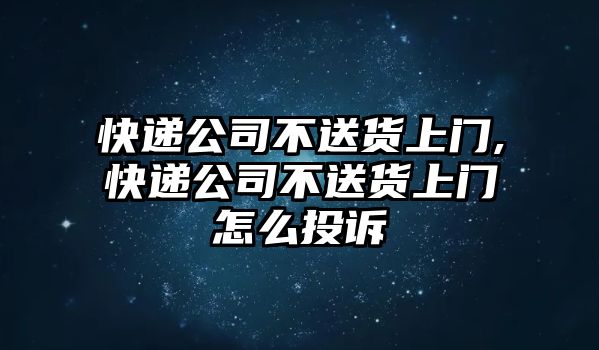 快递公司不送货上门,快递公司不送货上门怎么投诉